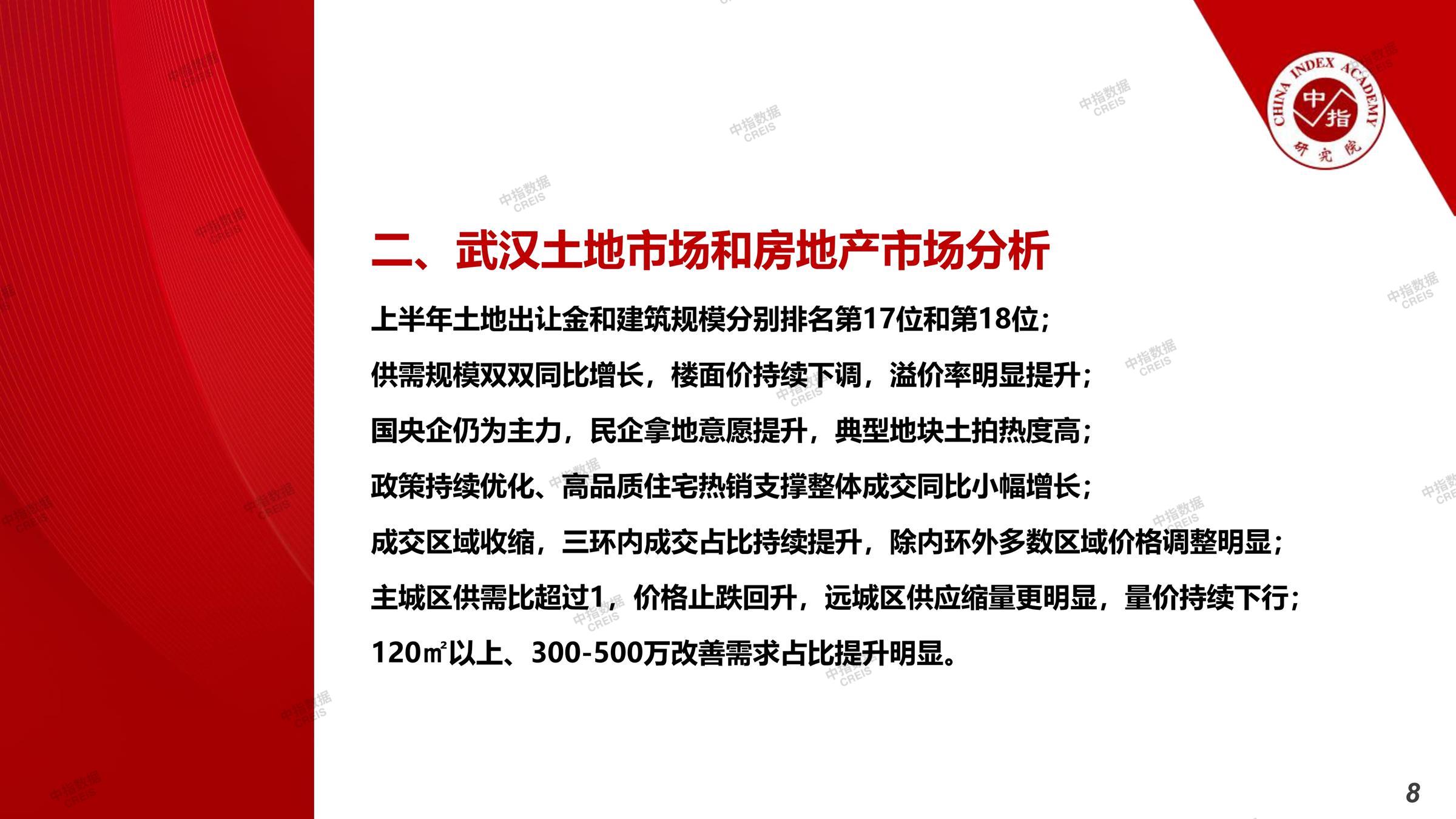 CHINA INDEX ACADEMY
中指
研究院

二、武汉土地市场和房地产市场分析

上半年土地出让金和建筑规模分别排名第17位和第18位;

供需规模双双同比增长，楼面价持续下调，溢价率明显提升;

国央企仍为主力，民企拿地意愿提升，典型地块土拍热度高;

政策持续优化、高品质住宅热销支撑整体成交同比小幅增长;

成交区域收缩，三环内成交占比持续提升，除内环外多数区域价格调整明显;

主城区供需比超过1，价格止跌回升，远城区供应缩量更明显，量价持续下行;

120㎡以上、300-500万改善需求占比提升明显。

8

中指数据 CREIS